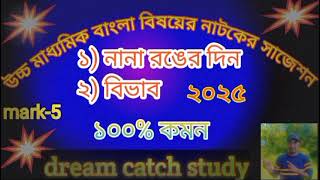 উচ্চ মাধ্যমিক বাংলা বিষয়ের নাটকের সাজেশন

১) নানা রঙের দিন
২) বিভাব

২০২৫

mark-5

১০০% কমন

dream catch study